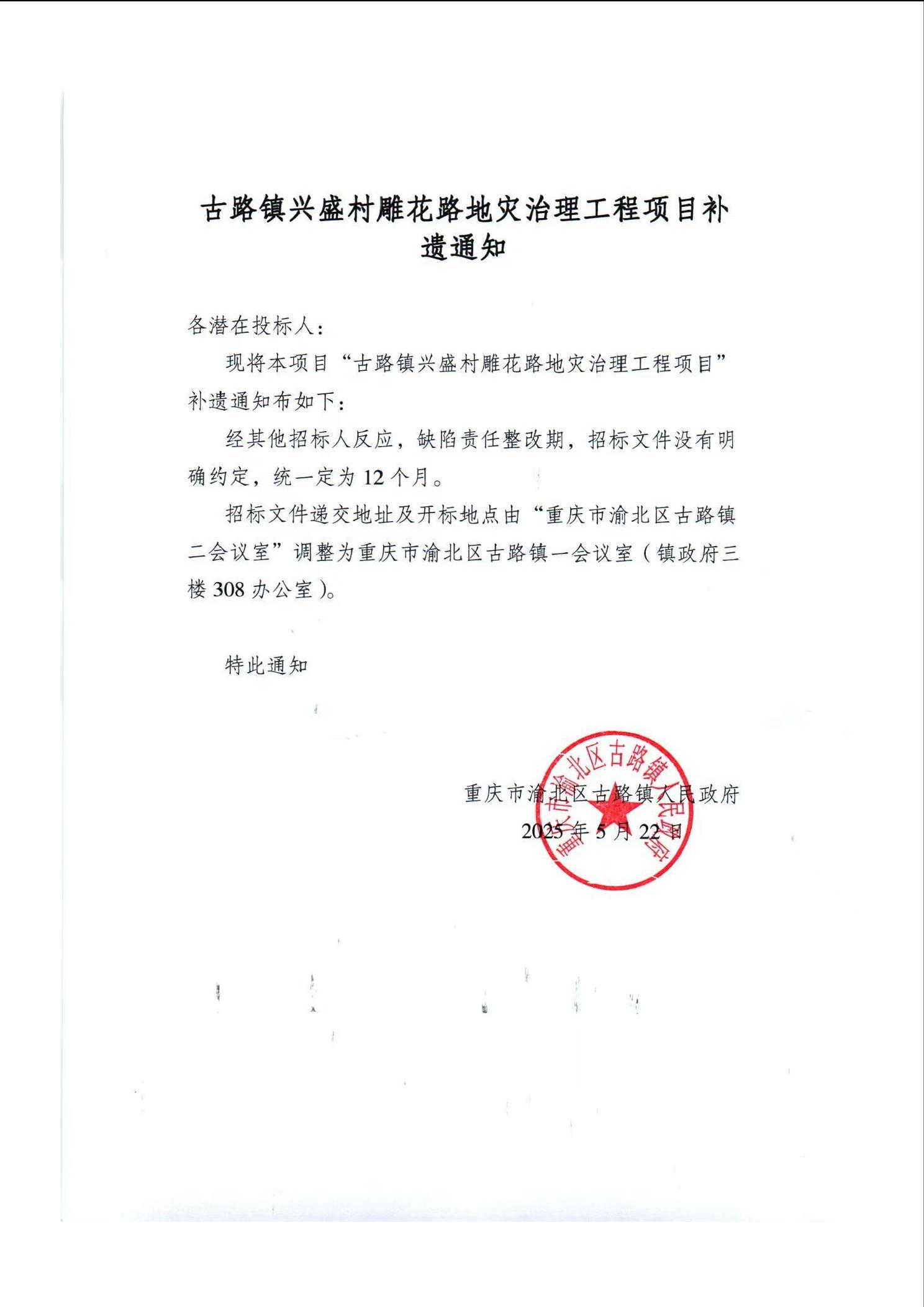 古路镇兴盛村雕花路地灾治理工程项目补遗通知

各潜在投标人：

现将本项目“古路镇兴盛村雕花路地灾治理工程项目”补遗通知布如下：

经其他招标人反应，缺陷责任整改期，招标文件没有明确约定，统一定为12个月。

招标文件递交地址及开标地点由“重庆市渝北区古路镇二会议室”调整为重庆市渝北区古路镇一会议室（镇政府三楼308办公室）。

特此通知

重庆市渝北区古路镇人民政府
2025年5月22日

重庆市渝北区古路镇人民政府